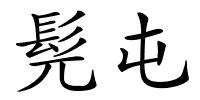 髡屯